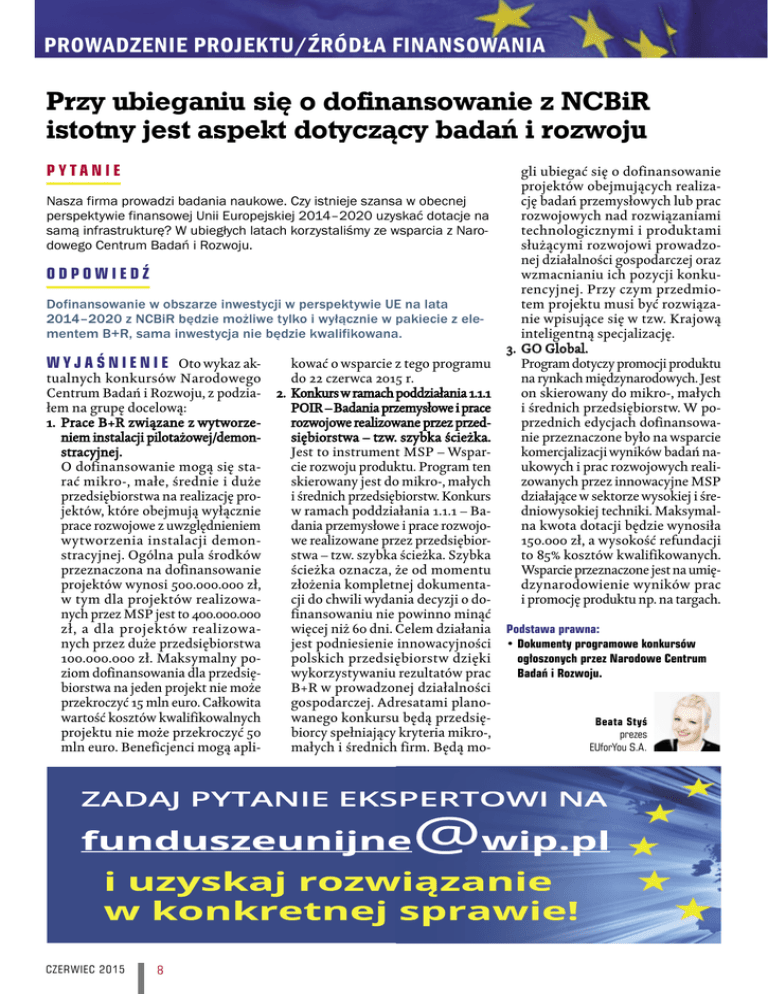 PROWADZENIE PROJEKTU/ŹRÓDŁA FINANSOWANIA

Przy ubieganiu się o dofinansowanie z NCBiR istotny jest aspekt dotyczący badań i rozwoju

PYTANIE

Nasza firma prowadzi badania naukowe. Czy istnieje szansa w obecnej perspektywie finansowej Unii Europejskiej 2014–2020 uzyskać dotacje na samą infrastrukturę? W ubiegłych latach korzystaliśmy ze wsparcia z Narodowego Centrum Badań i Rozwoju.

ODPOWIEDŹ

Dofinansowanie w obszarze inwestycji w perspektywie UE na lata 2014–2020 z NCBiR będzie możliwe tylko i wyłącznie w pakiecie z elementem B+R, sama inwestycja nie będzie kwalifikowana.

WYJAŚNIENIE Oto wykaz aktualnych konkursów Narodowego Centrum Badań i Rozwoju, z podziałem na grupę docelową:

1. Prace B+R związane z wytworzeniem instalacji pilotażowej/demonstracyjnej.
O dofinansowanie mogą się starać mikro-, małe, średnie i duże przedsiębiorstwa na realizację projektów, które obejmują wyłącznie prace rozwojowe z uwzględnieniem wytworzenia instalacji demonstracyjnej. Ogólna pula środków przeznaczona na dofinansowanie projektów wynosi 500.000.000 zł, w tym dla projektów realizowanych przez MSP jest to 400.000.000 zł, a dla projektów realizowanych przez duże przedsiębiorstwa 100.000.000 zł. Maksymalny poziom dofinansowania dla przedsiębiorstwa na jeden projekt nie może przekroczyć 15 mln euro. Całkowita wartość kosztów kwalifikowalnych projektu nie może przekroczyć 50 mln euro. Beneficjenci mogą aplikować o wsparcie z tego programu do 22 czerwca 2015 r.

2. Konkurs w ramach poddziałania 1.1.1 POIR – Badania przemysłowe i prace rozwojowe realizowane przez przedsiębiorstwa – tzw. szybka ścieżka.
Jest to instrument MSP – Wsparcie rozwoju produktu. Program ten skierowany jest do mikro-, małych i średnich przedsiębiorstw. Konkurs w ramach poddziałania 1.1.1 – Badania przemysłowe i prace rozwojowe realizowane przez przedsiębiorstwa – tzw. szybka ścieżka. Szybka ścieżka oznacza, że od momentu złożenia kompletnej dokumentacji do chwili wydania decyzji o dofinansowaniu nie powinno minąć więcej niż 60 dni. Celem działania jest podniesienie innowacyjności polskich przedsiębiorstw dzięki wykorzystywaniu rezultatów prac B+R w prowadzonej działalności gospodarczej. Adresatami planowanego konkursu będą przedsiębiorcy spełniający kryteria mikro-, małych i średnich firm. Będą mogli ubiegać się o dofinansowanie projektów obejmujących realizację badań przemysłowych lub prac rozwojowych nad rozwiązaniami technologicznymi i produktami służącymi rozwojowi prowadzonej działalności gospodarczej oraz wzmacnianiu ich pozycji konkurencyjnej. Przy czym przedmiotem projektu musi być rozwiązanie wpisujące się w tzw. Krajową inteligentną specjalizację.

3. GO Global.
Program dotyczy promocji produktu na rynkach międzynarodowych. Jest on skierowany do mikro-, małych i średnich przedsiębiorstw. W poprzednich edycjach dofinansowanie przeznaczone było na wsparcie komercjalizacji wyników badań naukowych i prac rozwojowych realizowanych przez innowacyjne MSP działające w sektorze wysokiej i średniowysokiej techniki. Maksymalna kwota dotacji będzie wynosiła 150.000 zł, a wysokość refundacji to 85% kosztów kwalifikowanych. Wsparcie przeznaczone jest na umiędzynarodowienie wyników prac i promocję produktu np. na targach.

Podstawa prawna:
• Dokumenty programowe konkursów ogłoszonych przez Narodowe Centrum Badań i Rozwoju.

Beata Styś
prezes
EUforYou S.A.

ZADAJ PYTANIE EKSPERTOWI NA
funduszeunijne@wip.pl
i uzyskaj rozwiązanie w konkretnej sprawie!

CZERWIEC 2015 8